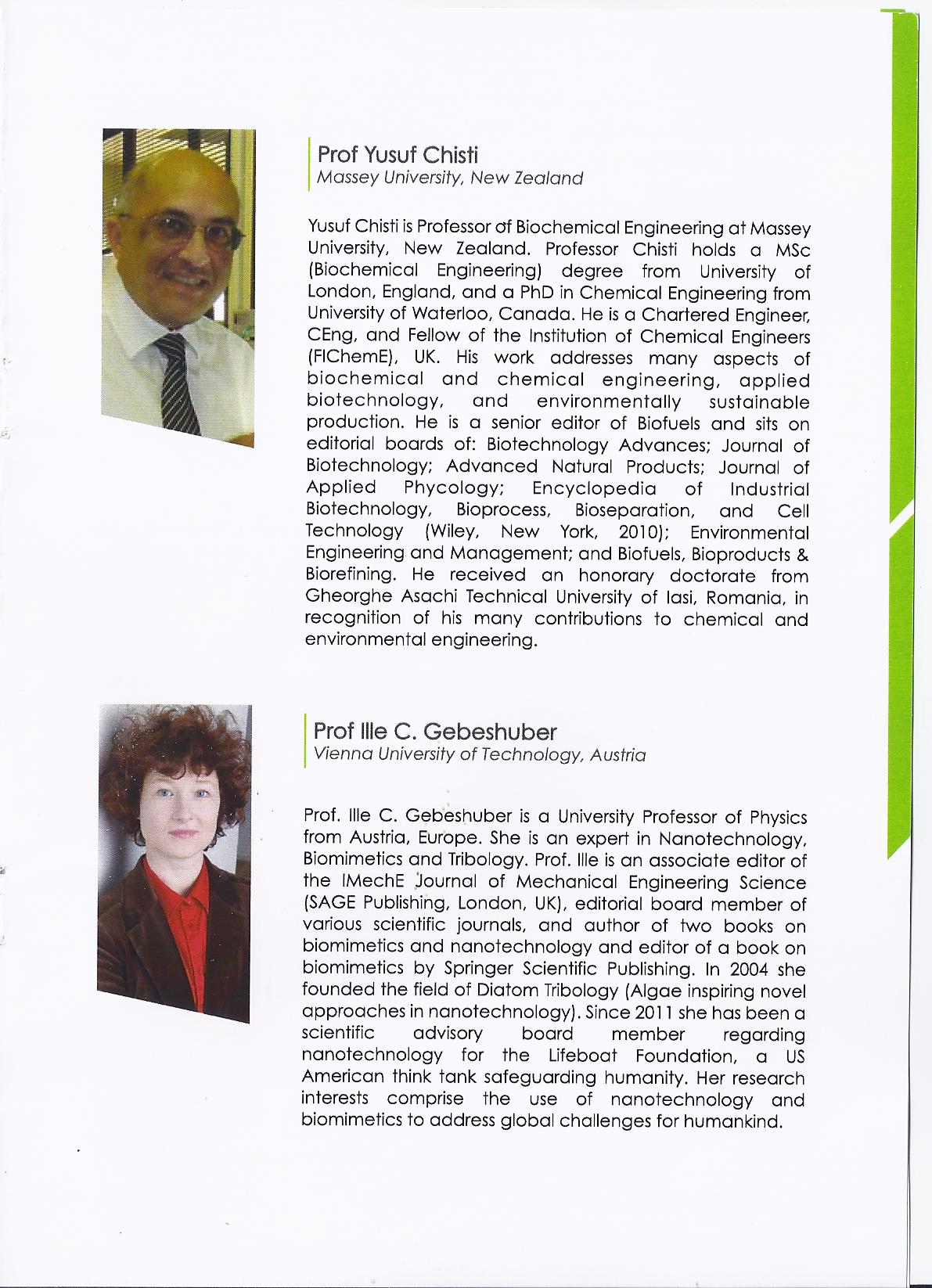 Prof Yusuf Chisti
Massey University, New Zealand

Yusuf Chisti is Professor of Biochemical Engineering at Massey University, New Zealand. Professor Chisti holds a MSc (Biochemical Engineering) degree from University of London, England, and a PhD in Chemical Engineering from University of Waterloo, Canada. He is a Chartered Engineer, CEng, and Fellow of the Institution of Chemical Engineers (FIChemE), UK. His work addresses many aspects of biochemical and chemical engineering, applied biotechnology, and environmentally sustainable production. He is a senior editor of Biofuels and sits on editorial boards of: Biotechnology Advances; Journal of Biotechnology; Advanced Natural Products; Journal of Applied Phycology; Encyclopedia of Industrial Biotechnology, Bioprocess, Bioseparation, and Cell Technology (Wiley, New York, 2010); Environmental Engineering and Management; and Biofuels, Bioproducts & Biorefining. He received an honorary doctorate from Gheorghe Asachi Technical University of Iasi, Romania, in recognition of his many contributions to chemical and environmental engineering.

Prof Ille C. Gebeshuber
Vienna University of Technology, Austria

Prof. Ille C. Gebeshuber is a University Professor of Physics from Austria, Europe. She is an expert in Nanotechnology, Biomimetics and Tribology. Prof. Ille is an associate editor of the IMechE Journal of Mechanical Engineering Science (SAGE Publishing, London, UK), editorial board member of various scientific journals, and author of two books on biomimetics and nanotechnology and editor of a book on biomimetics by Springer Scientific Publishing. In 2004 she founded the field of Diatom Tribology (Algae inspiring novel approaches in nanotechnology). Since 2011 she has been a scientific advisory board member regarding nanotechnology for the Lifeboat Foundation, a US American think tank safeguarding humanity. Her research interests comprise the use of nanotechnology and biomimetics to address global challenges for humankind.